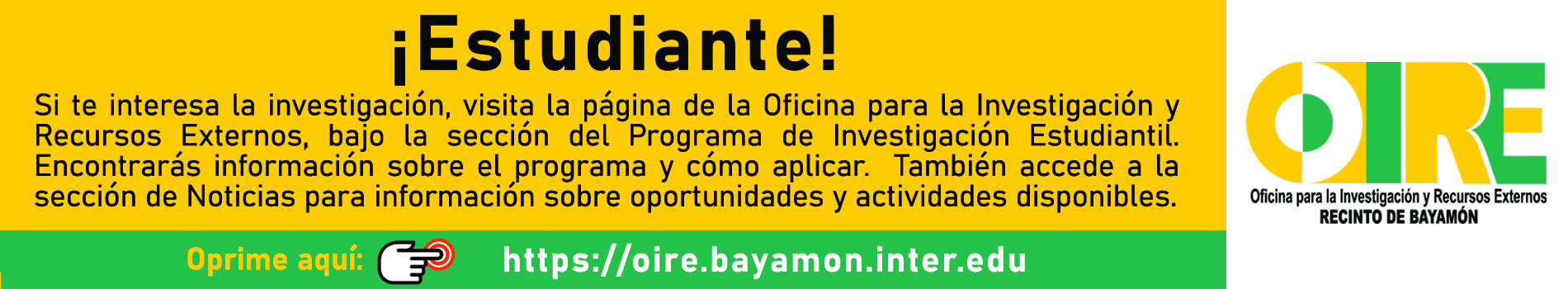 ¡Estudiante!

Si te interesa la investigación, visita la página de la Oficina para la Investigación y Recursos Externos, bajo la sección del Programa de Investigación Estudiantil. Encontrarás información sobre el programa y cómo aplicar. También accede a la sección de Noticias para información sobre oportunidades y actividades disponibles.

Oprime aquí: https://oire.bayamon.inter.edu

OIRE
Oficina para la Investigación y Recursos Externos
RECINTO DE BAYAMÓN